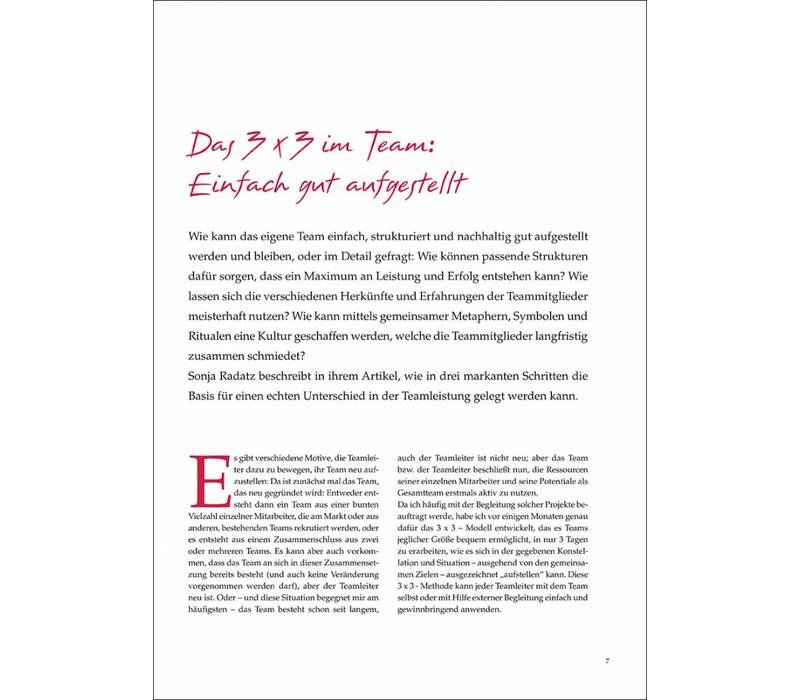 Das 3 x 3 im Team: Einfach gut aufgestellt

Wie kann das eigene Team einfach, strukturiert und nachhaltig gut aufgestellt werden und bleiben, oder im Detail gefragt: Wie können passende Strukturen dafür sorgen, dass ein Maximum an Leistung und Erfolg entstehen kann? Wie lassen sich die verschiedenen Herkünfte und Erfahrungen der Teammitglieder meisterhaft nutzen? Wie kann mittels gemeinsamer Metaphern, Symbolen und Ritualen eine Kultur geschaffen werden, welche die Teammitglieder langfristig zusammen schmiedet?
Sonja Radatz beschreibt in ihrem Artikel, wie in drei markanten Schritten die Basis für einen echten Unterschied in der Teamleistung gelegt werden kann.

Es gibt verschiedene Motive, die Teamleiter dazu zu bewegen, ihr Team neu aufzustellen: Da ist zunächst mal das Team, das neu gegründet wird: Entweder entsteht dann ein Team aus einer bunten Vielzahl einzelner Mitarbeiter, die am Markt oder aus anderen, bestehenden Teams rekrutiert werden, oder es entsteht aus einem Zusammenschluss aus zwei oder mehreren Teams. Es kann aber auch vorkommen, dass das Team an sich in dieser Zusammensetzung bereits besteht (und auch keine Veränderung vorgenommen werden darf), aber der Teamleiter neu ist. Oder – und diese Situation begegnet mir am häufigsten – das Team besteht schon seit langem, auch der Teamleiter ist nicht neu; aber das Team bzw. der Teamleiter beschließt nun, die Ressourcen seiner einzelnen Mitarbeiter und seine Potentiale als Gesamtteam erstmals aktiv zu nutzen.
Da ich häufig mit der Begleitung solcher Projekte beauftragt werde, habe ich vor einigen Monaten genau dafür das 3 x 3 – Modell entwickelt, das es Teams jeglicher Größe bequem ermöglicht, in nur 3 Tagen zu erarbeiten, wie es sich in der gegebenen Konstellation und Situation – ausgehend von den gemeinsamen Zielen – ausgezeichnet „aufstellen" kann. Diese 3 x 3 - Methode kann jeder Teamleiter mit dem Team selbst oder mit Hilfe externer Begleitung einfach und gewinnbringend anwenden.

7